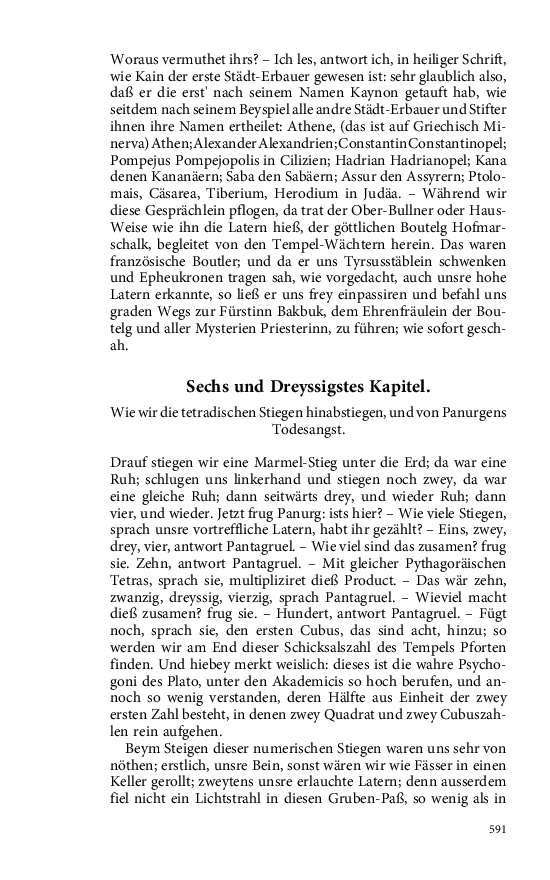 Woraus vermuthet ihrs? – Ich les, antwort ich, in heiliger Schrift, wie Kain der erste Städt-Erbauer gewesen ist: sehr glaublich also, daß er die erst' nach seinem Namen Kaynon getauft hab, wie seitdem nach seinem Beyspiel alle andre Städt-Erbauer und Stifter ihnen ihre Namen ertheilet: Athene, (das ist auf Griechisch Minerva) Athen; Alexander Alexandrien; Constantin Constantinopel; Pompejus Pompejopolis in Cilizien; Hadrian Hadrianopel; Kana denen Kananäern; Saba den Sabäern; Assur den Assyrern; Ptolomais, Cäsarea, Tiberium, Herodium in Judäa. – Während wir diese Gesprächlein pflogen, da trat der Ober-Bullner oder Haus-Weise wie ihn die Latern hieß, der göttlichen Boutelg Hofmarschalk, begleitet von den Tempel-Wächtern herein. Das waren französische Boutler; und da er uns Tyrsusstäblein schwenken und Epheukronen tragen sah, wie vorgedacht, auch unsre hohe Latern erkannte, so ließ er uns frey einpassiren und befahl uns graden Wegs zur Fürstinn Bakbuk, dem Ehrenfräulein der Boutelg und aller Mysterien Priesterinn, zu führen; wie sofort geschah.

Sechs und Dreyssigstes Kapitel.

Wie wir die tetradischen Stiegen hinabstiegen, und von Panurgens Todesangst.

Drauf stiegen wir eine Marmel-Stieg unter die Erd; da war eine Ruh; schlugen uns linkerhand und stiegen noch zwey, da war eine gleiche Ruh; dann seitwärts drey, und wieder Ruh; dann vier, und wieder. Jetzt frug Panurg: ists hier? – Wie viele Stiegen, sprach unsre vortreffliche Latern, habt ihr gezählt? – Eins, zwey, drey, vier, antwort Pantagruel. – Wie viel sind das zusamen? frug sie. Zehn, antwort Pantagruel. – Mit gleicher Pythagoräischen Tetras, sprach sie, multipliziret dieß Product. – Das wär zehn, zwanzig, dreyssig, vierzig, sprach Pantagruel. – Wieviel macht dieß zusamen? frug sie. – Hundert, antwort Pantagruel. – Fügt noch, sprach sie, den ersten Cubus, das sind acht, hinzu; so werden wir am End dieser Schicksalszahl des Tempels Pforten finden. Und hiebey merkt weislich: dieses ist die wahre Psychogoni des Plato, unter den Akademicis so hoch berufen, und annoch so wenig verstanden, deren Hälfte aus Einheit der zwey ersten Zahl besteht, in denen zwey Quadrat und zwey Cubuszahlen rein aufgehen.

Beym Steigen dieser numerischen Stiegen waren uns sehr von nöthen; erstlich, unsre Bein, sonst wären wir wie Fässer in einen Keller gerollt; zweytens unsre erlauchte Latern; denn ausserdem fiel nicht ein Lichtstrahl in diesen Gruben-Paß, so wenig als in

591